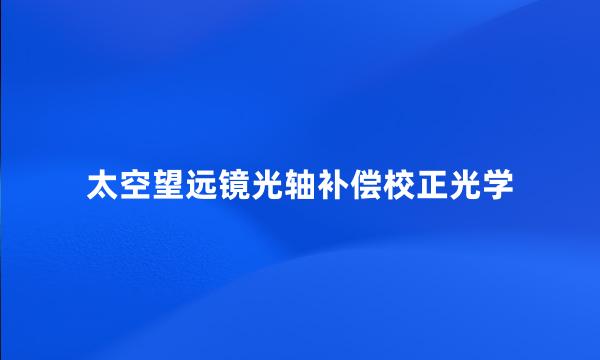 太空望远镜光轴补偿校正光学